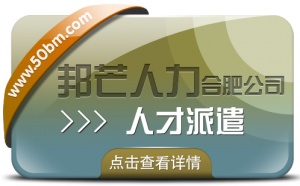 www.50bm.com

邦芒人力合肥公司

>>> 人才派遣

点击查看详情